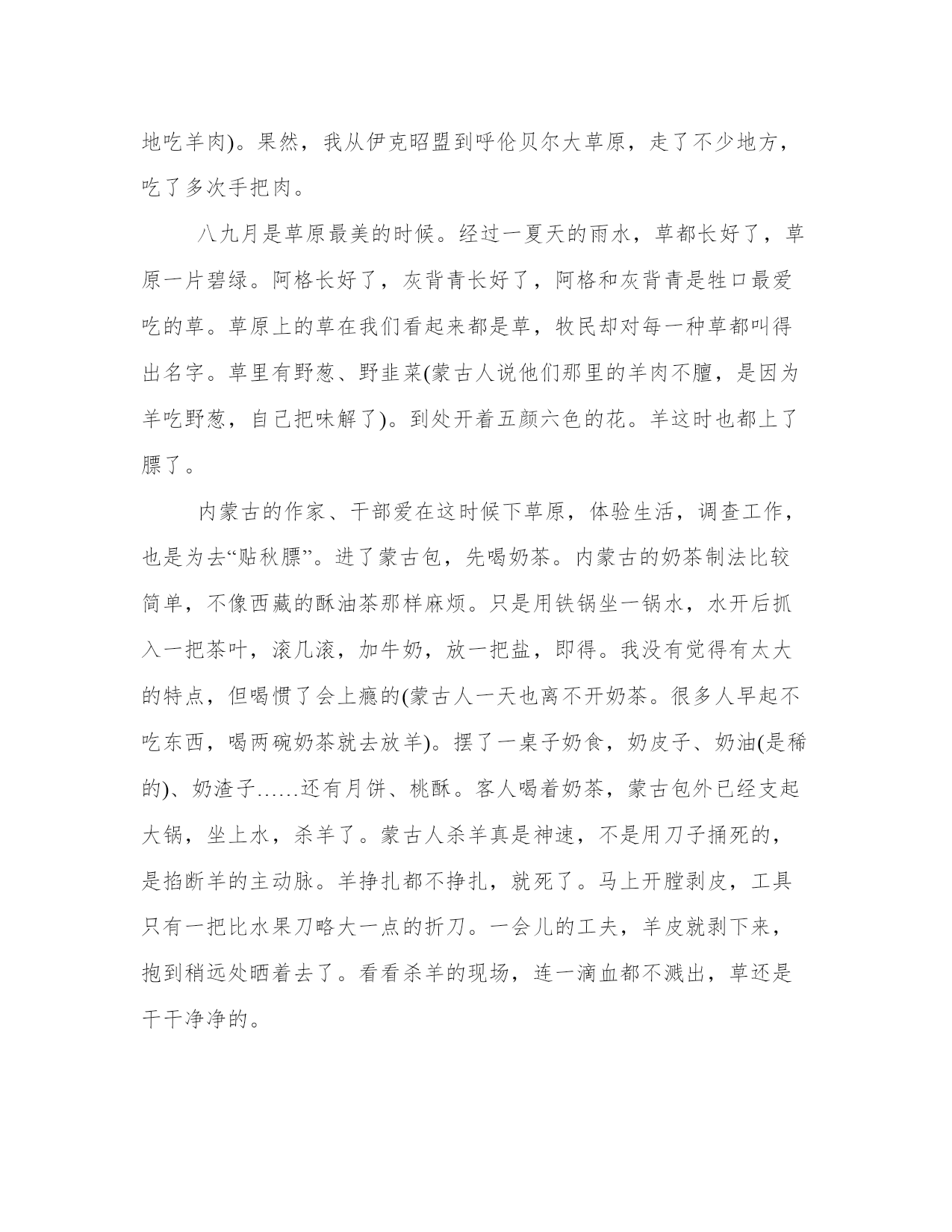 地吃羊肉)。果然，我从伊克昭盟到呼伦贝尔大草原，走了不少地方，吃了多次手把肉。

八九月是草原最美的时候。经过一夏天的雨水，草都长好了，草原一片碧绿。阿格长好了，灰背青长好了，阿格和灰背青是牲口最爱吃的草。草原上的草在我们看起来都是草，牧民却对每一种草都叫得出名字。草里有野葱、野韭菜(蒙古人说他们那里的羊肉不膻，是因为羊吃野葱，自己把味解了)。到处开着五颜六色的花。羊这时也都上了膘了。

内蒙古的作家、干部爱在这时候下草原，体验生活，调查工作，也是为去“贴秋膘”。进了蒙古包，先喝奶茶。内蒙古的奶茶制法比较简单，不像西藏的酥油茶那样麻烦。只是用铁锅坐一锅水，水开后抓入一把茶叶，滚几滚，加牛奶，放一把盐，即得。我没有觉得有太大的特点，但喝惯了会上瘾的(蒙古人一天也离不开奶茶。很多人早起不吃东西，喝两碗奶茶就去放羊)。摆了一桌子奶食，奶皮子、奶油(是稀的)、奶渣子……还有月饼、桃酥。客人喝着奶茶，蒙古包外已经支起大锅，坐上水，杀羊了。蒙古人杀羊真是神速，不是用刀子捅死的，是掐断羊的主动脉。羊挣扎都不挣扎，就死了。马上开膛剥皮，工具只有一把比水果刀略大一点的折刀。一会儿的工夫，羊皮就剥下来，抱到稍远处晒着去了。看看杀羊的现场，连一滴血都不溅出，草还是干干净净的。